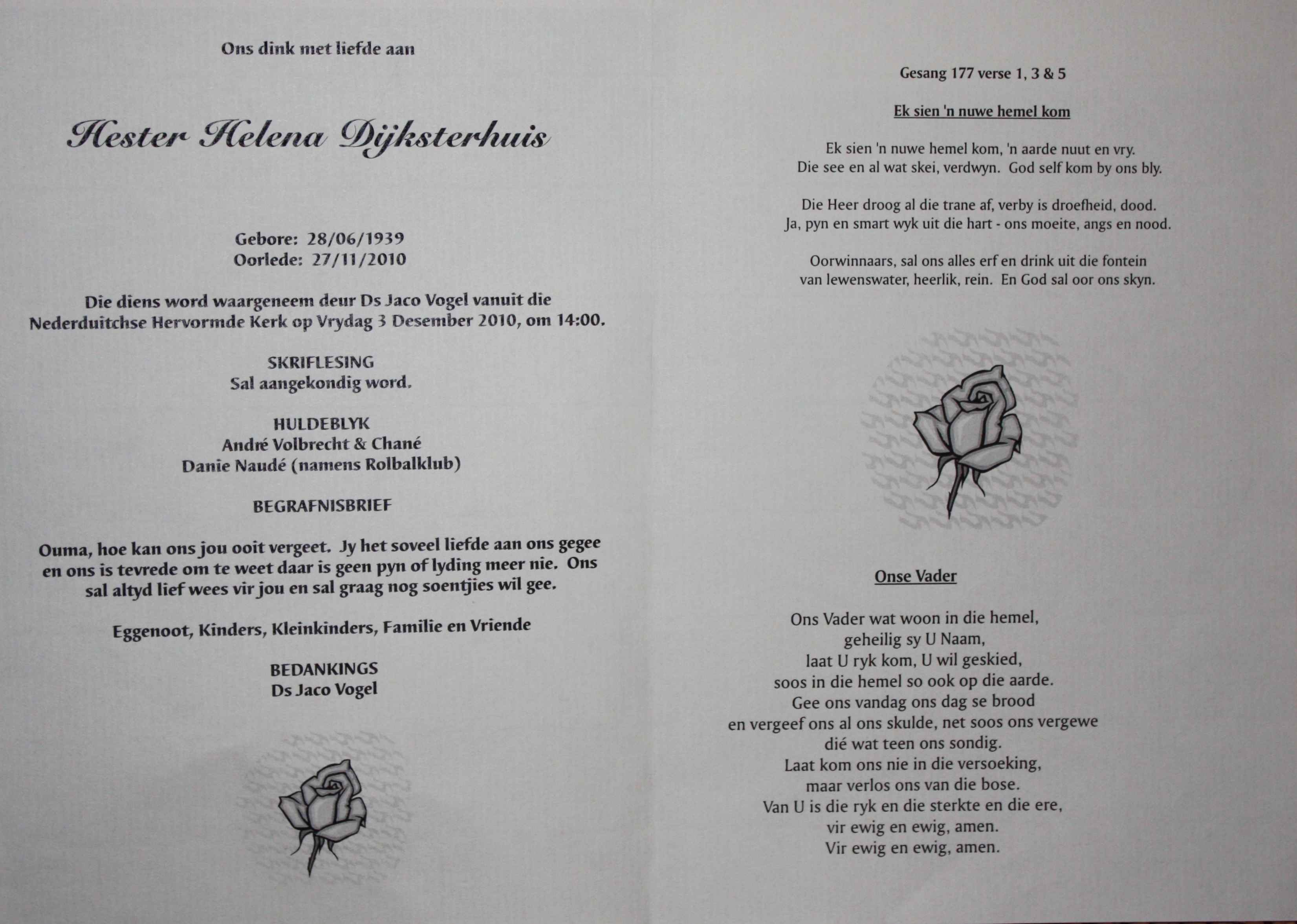 Ons dink met liefde aan

Hester Helena Dijksterhuis

Gebore: 28/06/1939
Oorlede: 27/11/2010

Die diens word waargeneem deur Ds Jaco Vogel vanuit die Nederduitchse Hervormde Kerk op Vrydag 3 Desember 2010, om 14:00.

SKRIFLESING
Sal aangekondig word.

HULDEBLYK
André Volbrecht & Chané
Danie Naudé (namens Rolbalklub)

BEGRAFNISBRIEF

Ouma, hoe kan ons jou ooit vergeet. Jy het soveel liefde aan ons gegee en ons is tevrede om te weet daar is geen pyn of lyding meer nie. Ons sal altyd lief wees vir jou en sal graag nog soentjies wil gee.

Eggenoot, Kinders, Kleinkinders, Familie en Vriende

BEDANKINGS
Ds Jaco Vogel

Gesang 177 verse 1, 3 & 5

Ek sien 'n nuwe hemel kom

Ek sien 'n nuwe hemel kom, 'n aarde nuut en vry.
Die see en al wat skei, verdwyn. God self kom by ons bly.

Die Heer droog al die trane af, verby is droefheid, dood.
Ja, pyn en smart wyk uit die hart - ons moeite, angs en nood.

Oorwinnaars, sal ons alles erf en drink uit die fontein
van lewenswater, heerlik, rein. En God sal oor ons skyn.

Onse Vader

Ons Vader wat woon in die hemel,
geheilig sy U Naam,
laat U ryk kom, U wil geskied,
soos in die hemel so ook op die aarde.
Gee ons vandag ons dag se brood
en vergeef ons al ons skulde, net soos ons vergewe
dié wat teen ons sondig.
Laat kom ons nie in die versoeking,
maar verlos ons van die bose.
Van U is die ryk en die sterkte en die ere,
vir ewig en ewig, amen.
Vir ewig en ewig, amen.